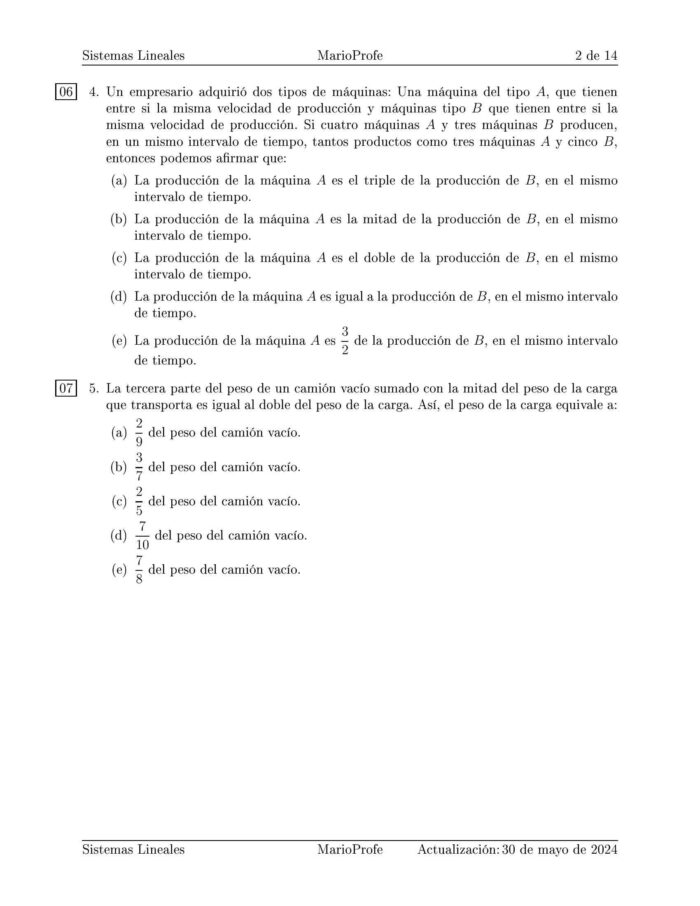 Sistemas Lineales MarioProfe 2 de 14

06 4. Un empresario adquirió dos tipos de máquinas: Una máquina del tipo $A$, que tienen entre si la misma velocidad de producción y máquinas tipo $B$ que tienen entre si la misma velocidad de producción. Si cuatro máquinas $A$ y tres máquinas $B$ producen, en un mismo intervalo de tiempo, tantos productos como tres máquinas $A$ y cinco $B$, entonces podemos afirmar que:

(a) La producción de la máquina $A$ es el triple de la producción de $B$, en el mismo intervalo de tiempo.

(b) La producción de la máquina $A$ es la mitad de la producción de $B$, en el mismo intervalo de tiempo.

(c) La producción de la máquina $A$ es el doble de la producción de $B$, en el mismo intervalo de tiempo.

(d) La producción de la máquina $A$ es igual a la producción de $B$, en el mismo intervalo de tiempo.

(e) La producción de la máquina $A$ es $\frac{3}{2}$ de la producción de $B$, en el mismo intervalo de tiempo.

07 5. La tercera parte del peso de un camión vacío sumado con la mitad del peso de la carga que transporta es igual al doble del peso de la carga. Así, el peso de la carga equivale a:

(a) $\frac{2}{9}$ del peso del camión vacío.

(b) $\frac{3}{7}$ del peso del camión vacío.

(c) $\frac{2}{5}$ del peso del camión vacío.

(d) $\frac{7}{10}$ del peso del camión vacío.

(e) $\frac{7}{8}$ del peso del camión vacío.

Sistemas Lineales MarioProfe Actualización: 30 de mayo de 2024